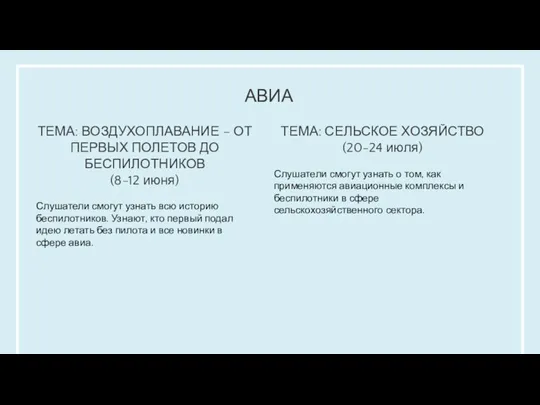 АВИА

ТЕМА: ВОЗДУХОПЛАВАНИЕ – ОТ ПЕРВЫХ ПОЛЕТОВ ДО БЕСПИЛОТНИКОВ
(8-12 июня)

Слушатели смогут узнать всю историю беспилотников. Узнают, кто первый подал идею летать без пилота и все новинки в сфере авиа.

ТЕМА: СЕЛЬСКОЕ ХОЗЯЙСТВО
(20-24 июля)

Слушатели смогут узнать о том, как применяются авиационные комплексы и беспилотники в сфере сельскохозяйственного сектора.